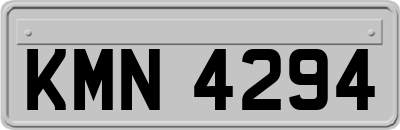 KMN 4294